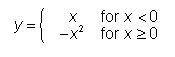 $y = \begin{cases} x & \text{for } x < 0 \\ -x^2 & \text{for } x \geq 0 \end{cases}$